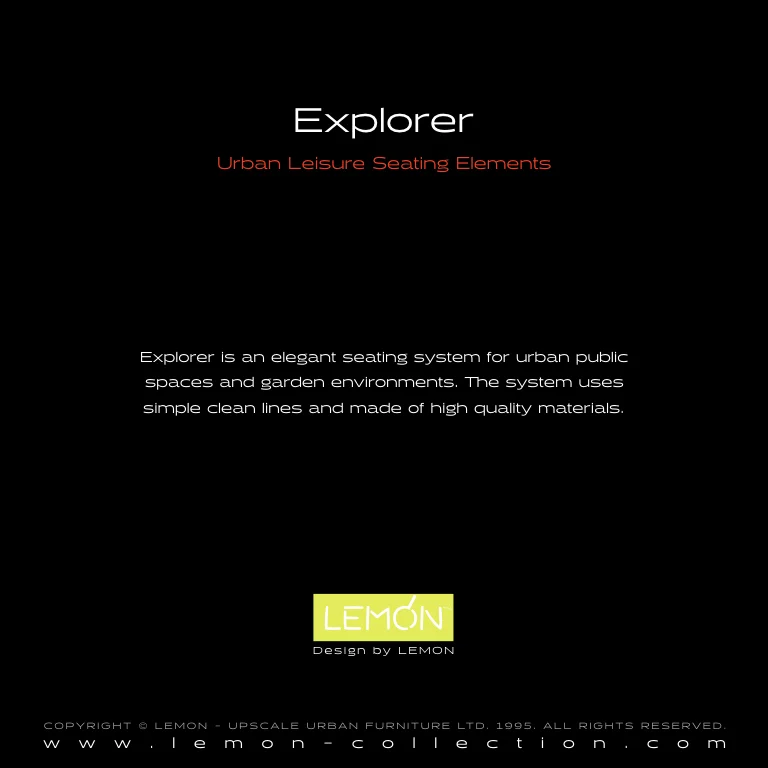 Explorer

Urban Leisure Seating Elements

Explorer is an elegant seating system for urban public spaces and garden environments. The system uses simple clean lines and made of high quality materials.

LEMON

Design by LEMON

COPYRIGHT © LEMON - UPSCALE URBAN FURNITURE LTD. 1995. ALL RIGHTS RESERVED.
www.lemon-collection.com